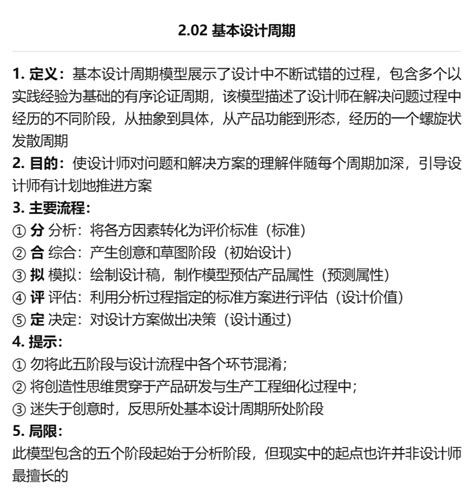 2.02 基本设计周期

1. 定义：基本设计周期模型展示了设计中不断试错的过程，包含多个以实践经验为基础的有序论证周期，该模型描述了设计师在解决问题过程中经历的不同阶段，从抽象到具体，从产品功能到形态，经历的一个螺旋状发散周期

2. 目的：使设计师对问题和解决方案的理解伴随每个周期加深，引导设计师有计划地推进方案

3. 主要流程：
① 分 分析：将各方因素转化为评价标准（标准）
② 合 综合：产生创意和草图阶段（初始设计）
③ 拟 模拟：绘制设计稿，制作模型预估产品属性（预测属性）
④ 评 评估：利用分析过程指定的标准方案进行评估（设计价值）
⑤ 定 决定：对设计方案做出决策（设计通过）

4. 提示：
① 勿将此五阶段与设计流程中各个环节混淆；
② 将创造性思维贯穿于产品研发与生产工程细化过程中；
③ 迷失于创意时，反思所处基本设计周期所处阶段

5. 局限：
此模型包含的五个阶段起始于分析阶段，但现实中的起点也许并非设计师最擅长的